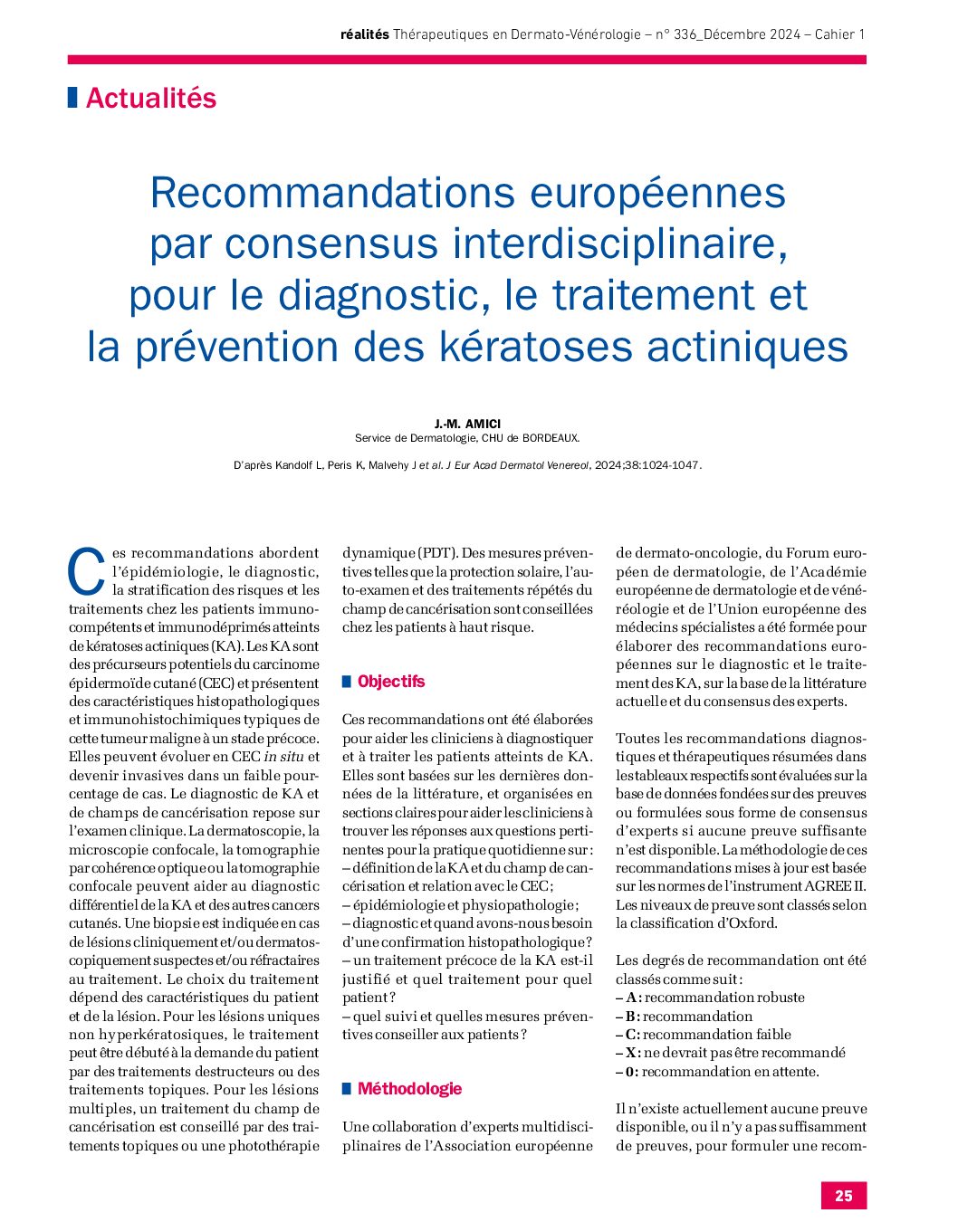 réalités Thérapeutiques en Dermato-Vénérologie – n° 336_Décembre 2024 – Cahier 1

Actualités

Recommandations européennes par consensus interdisciplinaire, pour le diagnostic, le traitement et la prévention des kératoses actiniques

J.-M. AMICI
Service de Dermatologie, CHU de BORDEAUX.

D'après Kandolf L, Peris K, Malvehy J et al. J Eur Acad Dermatol Venereol, 2024;38:1024-1047.

Ces recommandations abordent l'épidémiologie, le diagnostic, la stratification des risques et les traitements chez les patients immunocompétents et immunodéprimés atteints de kératoses actiniques (KA). Les KA sont des précurseurs potentiels du carcinome épidermoïde cutané (CEC) et présentent des caractéristiques histopathologiques et immunohistochimiques typiques de cette tumeur maligne à un stade précoce. Elles peuvent évoluer en CEC in situ et devenir invasives dans un faible pourcentage de cas. Le diagnostic de KA et de champs de cancérisation repose sur l'examen clinique. La dermatoscopie, la microscopie confocale, la tomographie par cohérence optique ou la tomographie confocale peuvent aider au diagnostic différentiel de la KA et des autres cancers cutanés. Une biopsie est indiquée en cas de lésions cliniquement et/ou dermatoscopiquement suspectes et/ou réfractaires au traitement. Le choix du traitement dépend des caractéristiques du patient et de la lésion. Pour les lésions uniques non hyperkératosiques, le traitement peut être débuté à la demande du patient par des traitements destructeurs ou des traitements topiques. Pour les lésions multiples, un traitement du champ de cancérisation est conseillé par des traitements topiques ou une photothérapie dynamique (PDT). Des mesures préventives telles que la protection solaire, l'auto-examen et des traitements répétés du champ de cancérisation sont conseillées chez les patients à haut risque.

Objectifs

Ces recommandations ont été élaborées pour aider les cliniciens à diagnostiquer et à traiter les patients atteints de KA. Elles sont basées sur les dernières données de la littérature, et organisées en sections claires pour aider les cliniciens à trouver les réponses aux questions pertinentes pour la pratique quotidienne sur :
– définition de la KA et du champ de cancérisation et relation avec le CEC ;
– épidémiologie et physiopathologie ;
– diagnostic et quand avons-nous besoin d'une confirmation histopathologique ?
– un traitement précoce de la KA est-il justifié et quel traitement pour quel patient ?
– quel suivi et quelles mesures préventives conseiller aux patients ?

Méthodologie

Une collaboration d'experts multidisciplinaires de l'Association européenne de dermato-oncologie, du Forum européen de dermatologie, de l'Académie européenne de dermatologie et de vénéréologie et de l'Union européenne des médecins spécialistes a été formée pour élaborer des recommandations européennes sur le diagnostic et le traitement des KA, sur la base de la littérature actuelle et du consensus des experts.

Toutes les recommandations diagnostiques et thérapeutiques résumées dans les tableaux respectifs sont évaluées sur la base de données fondées sur des preuves ou formulées sous forme de consensus d'experts si aucune preuve suffisante n'est disponible. La méthodologie de ces recommandations mises à jour est basée sur les normes de l'instrument AGREE II. Les niveaux de preuve sont classés selon la classification d'Oxford.

Les degrés de recommandation ont été classés comme suit :
– A : recommandation robuste
– B : recommandation
– C : recommandation faible
– X : ne devrait pas être recommandé
– 0 : recommandation en attente.

Il n'existe actuellement aucune preuve disponible, ou il n'y a pas suffisamment de preuves, pour formuler une recom-

25